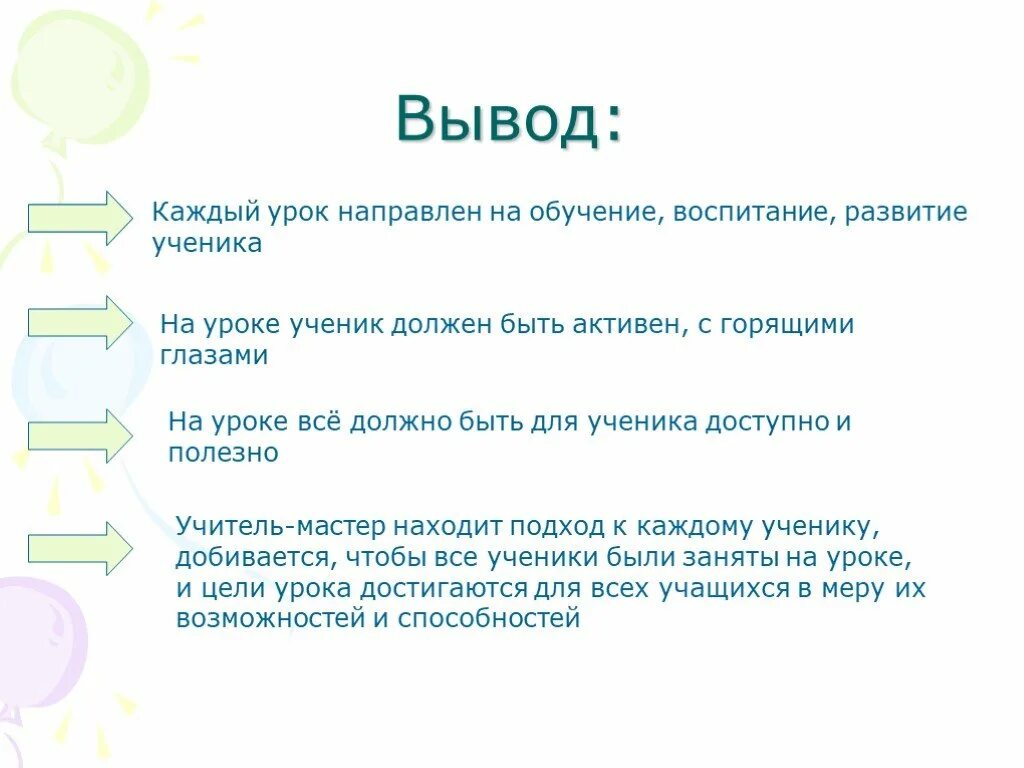 Вывод:

Каждый урок направлен на обучение, воспитание, развитие ученика

На уроке ученик должен быть активен, с горящими глазами

На уроке всё должно быть для ученика доступно и полезно

Учитель-мастер находит подход к каждому ученику, добивается, чтобы все ученики были заняты на уроке, и цели урока достигаются для всех учащихся в меру их возможностей и способностей